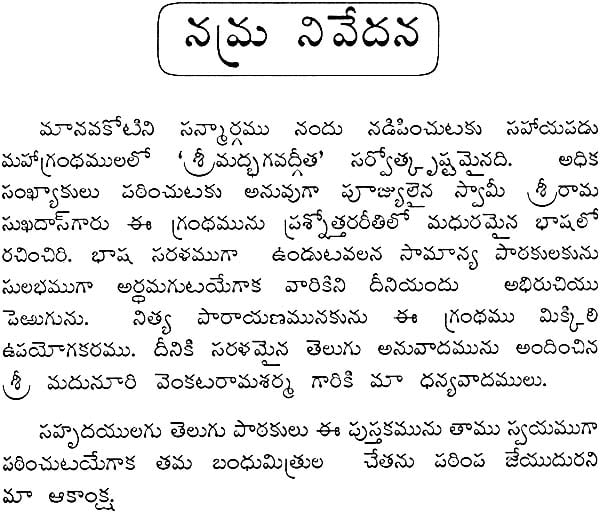 నమ్ర నివేదన

మానవకోటిని సన్మార్గము నందు నడిపించుటకు సహాయపడు మహాగ్రంథములలో 'శ్రీమద్భగవద్గీత' సర్వోత్కృష్టమైనది. అధిక సంఖ్యాకులు పఠించుటకు అనువుగా పూజ్యులైన స్వామీ శ్రీరామ సుఖదాస్‌గారు ఈ గ్రంథమును ప్రశ్నోత్తరరీతిలో మధురమైన భాషలో రచించిరి. భాష సరళముగా ఉండుటవలన సామాన్య పాఠకులకును సులభముగా అర్థమగుటయేగాక వారికిని దీనియందు అభిరుచియు పెఱుగును. నిత్య పారాయణమునకును ఈ గ్రంథము మిక్కిలి ఉపయోగకరము. దీనికి సరళమైన తెలుగు అనువాదమును అందించిన శ్రీ మదునూరి వెంకటరామశర్మ గారికి మా ధన్యవాదములు.

సహృదయులగు తెలుగు పాఠకులు ఈ పుస్తకమును తాము స్వయముగా పఠించుటయేగాక తమ బంధుమిత్రుల చేతను పఠింప జేయుదురని మా ఆకాంక్ష.